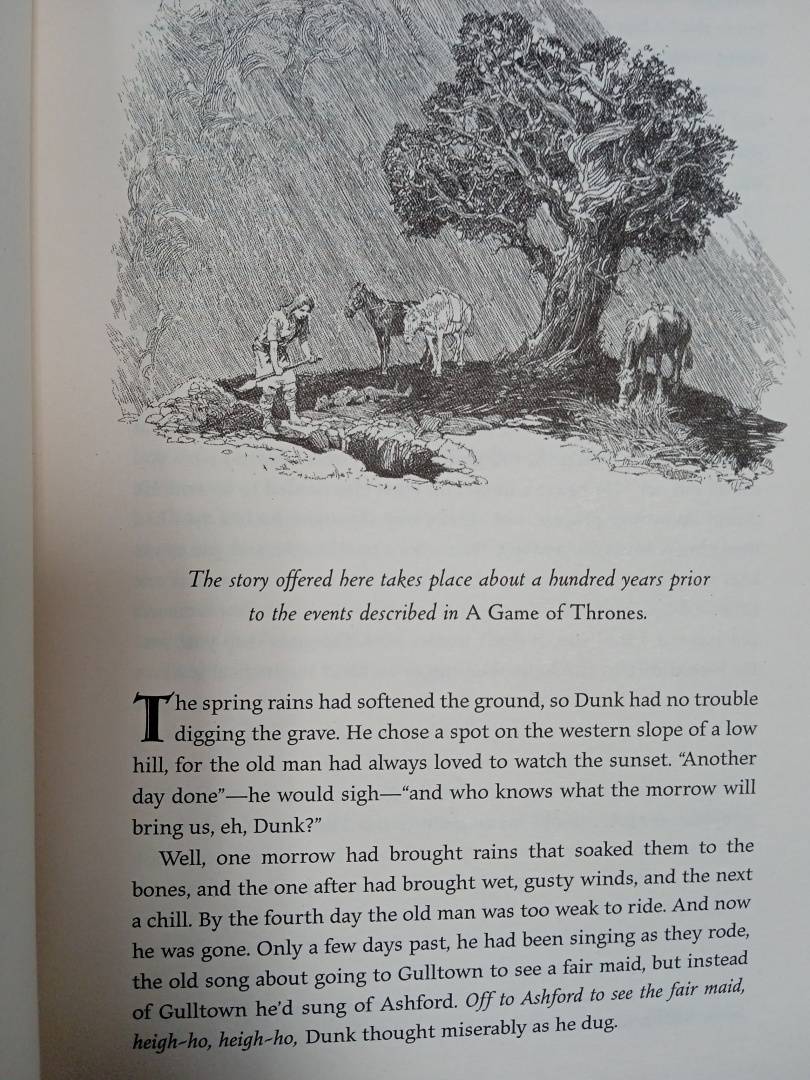 The story offered here takes place about a hundred years prior to the events described in A Game of Thrones.

The spring rains had softened the ground, so Dunk had no trouble digging the grave. He chose a spot on the western slope of a low hill, for the old man had always loved to watch the sunset. "Another day done"—he would sigh—"and who knows what the morrow will bring us, eh, Dunk?"

Well, one morrow had brought rains that soaked them to the bones, and the one after had brought wet, gusty winds, and the next a chill. By the fourth day the old man was too weak to ride. And now he was gone. Only a few days past, he had been singing as they rode, the old song about going to Gulltown to see a fair maid, but instead of Gulltown he'd sung of Ashford. Off to Ashford to see the fair maid, heigh-ho, heigh-ho, Dunk thought miserably as he dug.